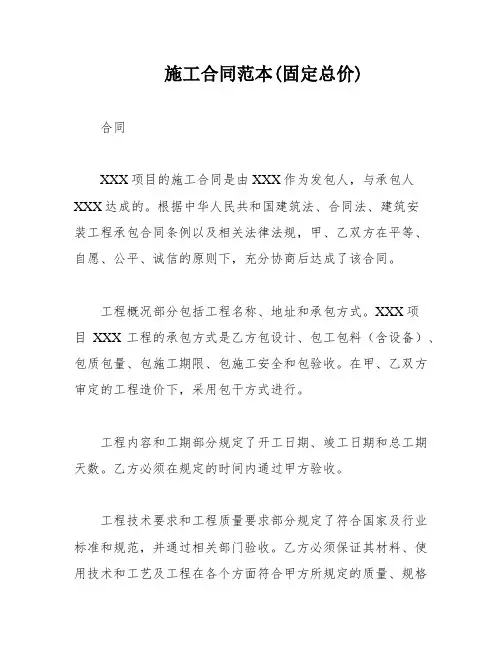 施工合同范本(固定总价)

合同

XXX 项目的施工合同是由 XXX 作为发包人，与承包人 XXX 达成的。根据中华人民共和国建筑法、合同法、建筑安装工程承包合同条例以及相关法律法规，甲、乙双方在平等、自愿、公平、诚信的原则下，充分协商后达成了该合同。

工程概况部分包括工程名称、地址和承包方式。XXX 项目 XXX 工程的承包方式是乙方包设计、包工包料（含设备）、包质包量、包施工期限、包施工安全和包验收。在甲、乙双方审定的工程造价下，采用包干方式进行。

工程内容和工期部分规定了开工日期、竣工日期和总工期天数。乙方必须在规定的时间内通过甲方验收。

工程技术要求和工程质量要求部分规定了符合国家及行业标准和规范，并通过相关部门验收。乙方必须保证其材料、使用技术和工艺及工程在各个方面符合甲方所规定的质量、规格